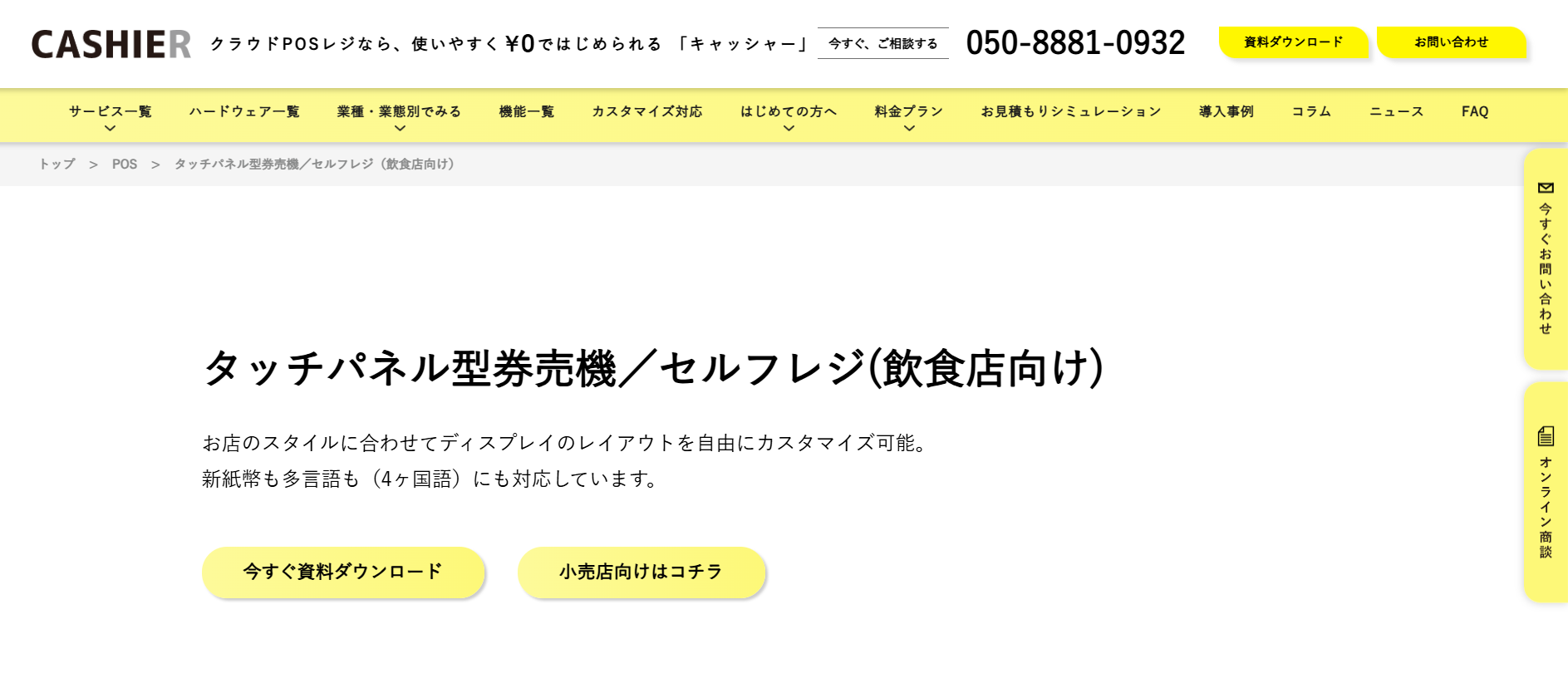 CASHIER クラウドPOSレジなら、使いやすく¥0ではじめられる「キャッシャー」

今すぐ、ご相談する

050-8881-0932

資料ダウンロード

お問い合わせ

サービス一覧 ハードウェア一覧 業種・業態別でみる 機能一覧 カスタマイズ対応 はじめての方へ 料金プラン お見積もりシミュレーション 導入事例 コラム ニュース FAQ

トップ > POS > タッチパネル型券売機／セルフレジ（飲食店向け）

今すぐお問い合わせ

オンライン商談

タッチパネル型券売機／セルフレジ(飲食店向け)

お店のスタイルに合わせてディスプレイのレイアウトを自由にカスタマイズ可能。
新紙幣も多言語も（4ヶ国語）にも対応しています。

今すぐ資料ダウンロード

小売店向けはコチラ